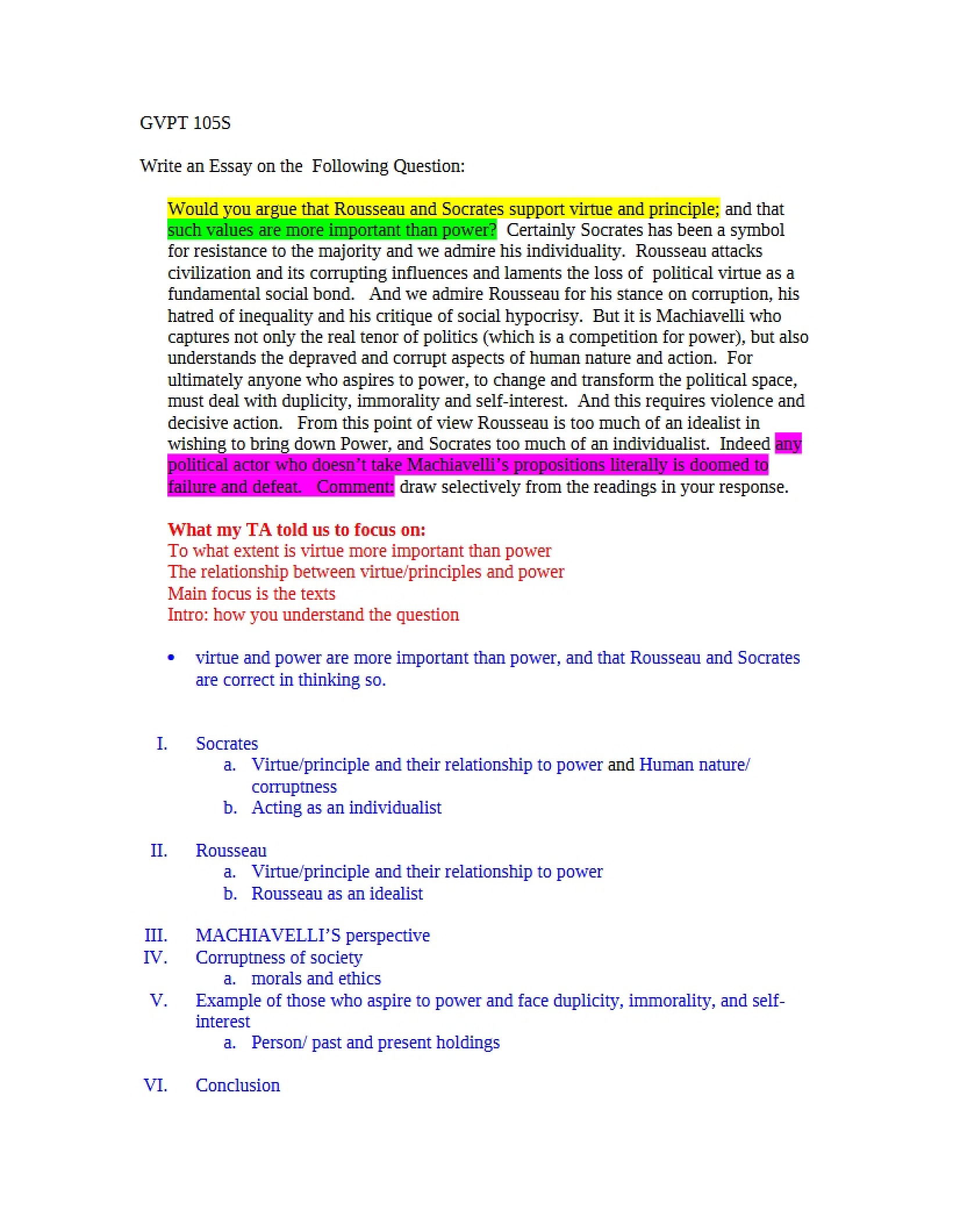 GVPT 105S

Write an Essay on the Following Question:

Would you argue that Rousseau and Socrates support virtue and principle; and that such values are more important than power? Certainly Socrates has been a symbol for resistance to the majority and we admire his individuality. Rousseau attacks civilization and its corrupting influences and laments the loss of political virtue as a fundamental social bond. And we admire Rousseau for his stance on corruption, his hatred of inequality and his critique of social hypocrisy. But it is Machiavelli who captures not only the real tenor of politics (which is a competition for power), but also understands the depraved and corrupt aspects of human nature and action. For ultimately anyone who aspires to power, to change and transform the political space, must deal with duplicity, immorality and self-interest. And this requires violence and decisive action. From this point of view Rousseau is too much of an idealist in wishing to bring down Power, and Socrates too much of an individualist. Indeed any political actor who doesn't take Machiavelli's propositions literally is doomed to failure and defeat. Comment: draw selectively from the readings in your response.

What my TA told us to focus on:
To what extent is virtue more important than power
The relationship between virtue/principles and power
Main focus is the texts
Intro: how you understand the question

• virtue and power are more important than power, and that Rousseau and Socrates are correct in thinking so.

I. Socrates
a. Virtue/principle and their relationship to power and Human nature/ corruptness
b. Acting as an individualist

II. Rousseau
a. Virtue/principle and their relationship to power
b. Rousseau as an idealist

III. MACHIAVELLI'S perspective
IV. Corruptness of society
a. morals and ethics
V. Example of those who aspire to power and face duplicity, immorality, and self-interest
a. Person/ past and present holdings

VI. Conclusion